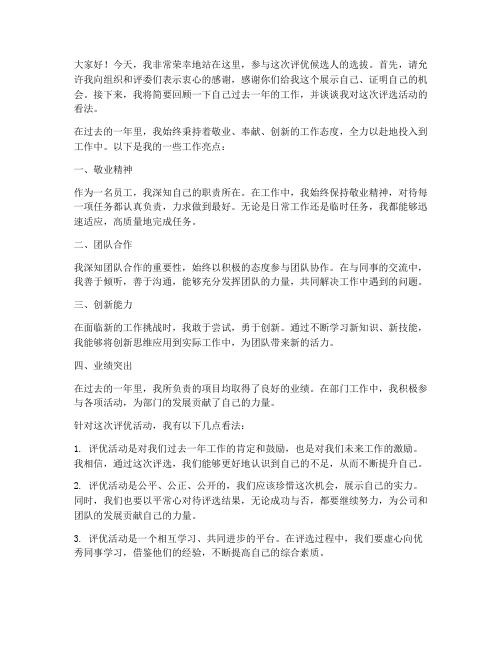 大家好！今天，我非常荣幸地站在这里，参与这次评优候选人的选拔。首先，请允许我向组织和评委们表示衷心的感谢，感谢你们给我这个展示自己、证明自己的机会。接下来，我将简要回顾一下自己过去一年的工作，并谈谈我对这次评选活动的看法。

在过去的一年里，我始终秉持着敬业、奉献、创新的工作态度，全力以赴地投入到工作中。以下是我的一些工作亮点：

一、敬业精神

作为一名员工，我深知自己的职责所在。在工作中，我始终保持敬业精神，对待每一项任务都认真负责，力求做到最好。无论是日常工作还是临时任务，我都能够迅速适应，高质量地完成任务。

二、团队合作

我深知团队合作的重要性，始终以积极的态度参与团队协作。在与同事的交流中，我善于倾听，善于沟通，能够充分发挥团队的力量，共同解决工作中遇到的问题。

三、创新能力

在面临新的工作挑战时，我敢于尝试，勇于创新。通过不断学习新知识、新技能，我能够将创新思维应用到实际工作中，为团队带来新的活力。

四、业绩突出

在过去的一年里，我所负责的项目均取得了良好的业绩。在部门工作中，我积极参与各项活动，为部门的发展贡献了自己的力量。

针对这次评优活动，我有以下几点看法：

1. 评优活动是对我们过去一年工作的肯定和鼓励，也是对我们未来工作的激励。我相信，通过这次评选，我们能够更好地认识到自己的不足，从而不断提升自己。

2. 评优活动是公平、公正、公开的，我们应该珍惜这次机会，展示自己的实力。同时，我们也要以平常心对待评选结果，无论成功与否，都要继续努力，为公司和团队的发展贡献自己的力量。

3. 评优活动是一个相互学习、共同进步的平台。在评选过程中，我们要虚心向优秀同事学习，借鉴他们的经验，不断提高自己的综合素质。